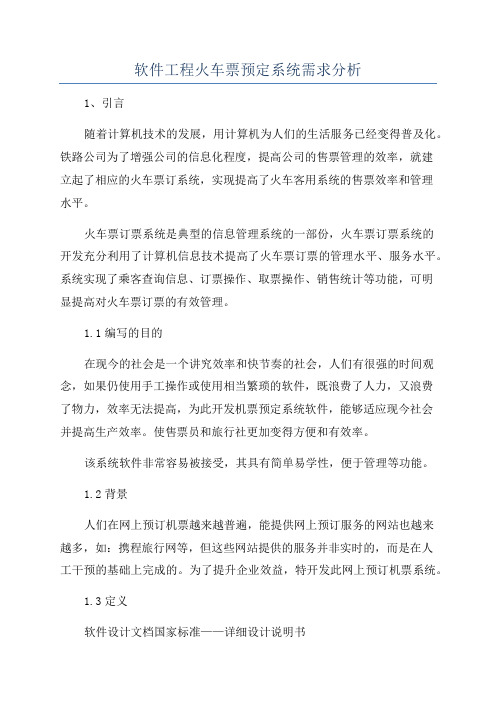 软件工程火车票预定系统需求分析

1、引言

随着计算机技术的发展，用计算机为人们的生活服务已经变得普及化。铁路公司为了增强公司的信息化程度，提高公司的售票管理的效率，就建立起了相应的火车票订系统，实现提高了火车客用系统的售票效率和管理水平。

火车票订票系统是典型的信息管理系统的一部份，火车票订票系统的开发充分利用了计算机信息技术提高了火车票订票的管理水平、服务水平。系统实现了乘客查询信息、订票操作、取票操作、销售统计等功能，可明显提高对火车票订票的有效管理。

1.1 编写的目的

在现今的社会是一个讲究效率和快节奏的社会，人们有很强的时间观念，如果仍使用手工操作或使用相当繁琐的软件，既浪费了人力，又浪费了物力，效率无法提高，为此开发机票预定系统软件，能够适应现今社会并提高生产效率。使售票员和旅行社更加变得方便和有效率。

该系统软件非常容易被接受，其具有简单易学性，便于管理等功能。

1.2 背景

人们在网上预订机票越来越普遍，能提供网上预订服务的网站也越来越多，如：携程旅行网等，但这些网站提供的服务并非实时的，而是在人工干预的基础上完成的。为了提升企业效益，特开发此网上预订机票系统。

1.3 定义

软件设计文档国家标准——详细设计说明书